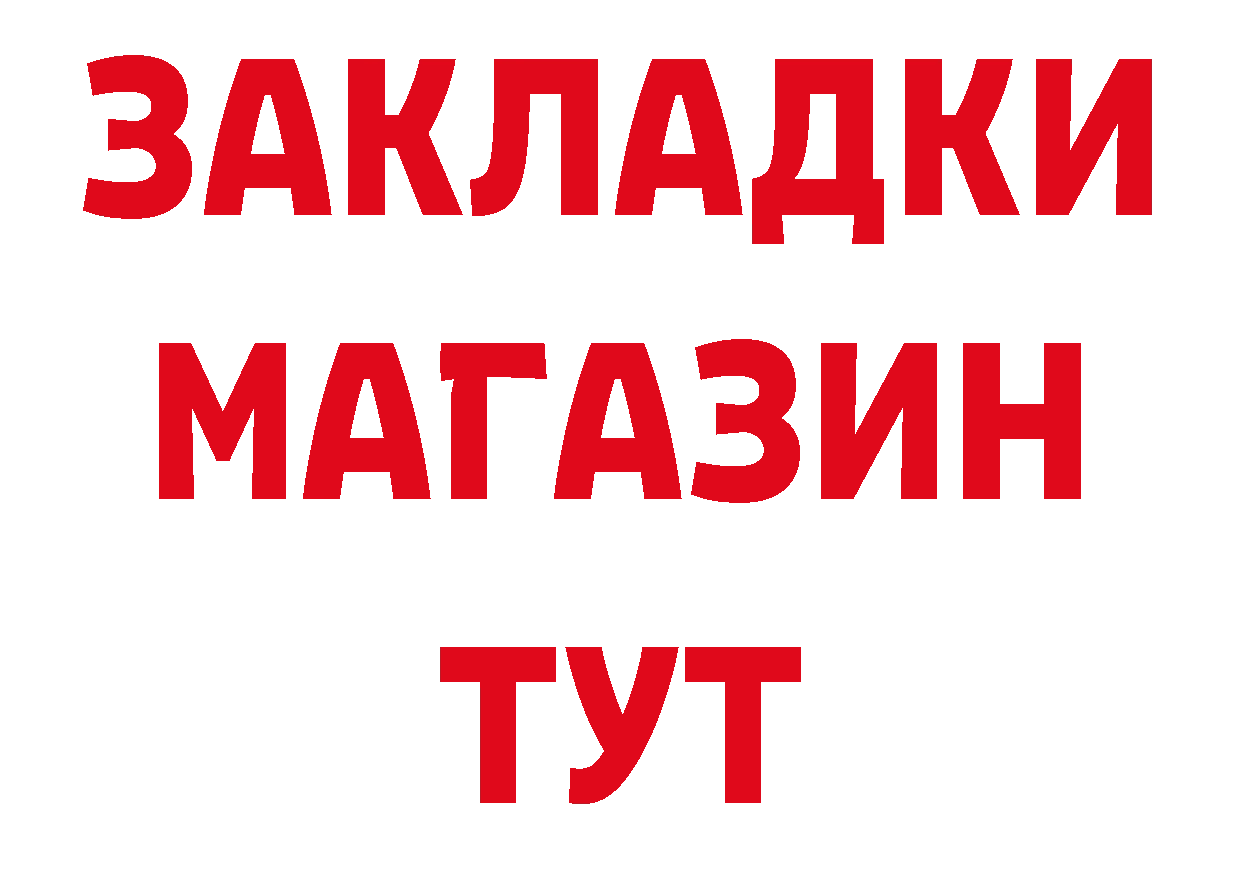 ЗАКЛАДКИ
МАГАЗИН
ТУТ